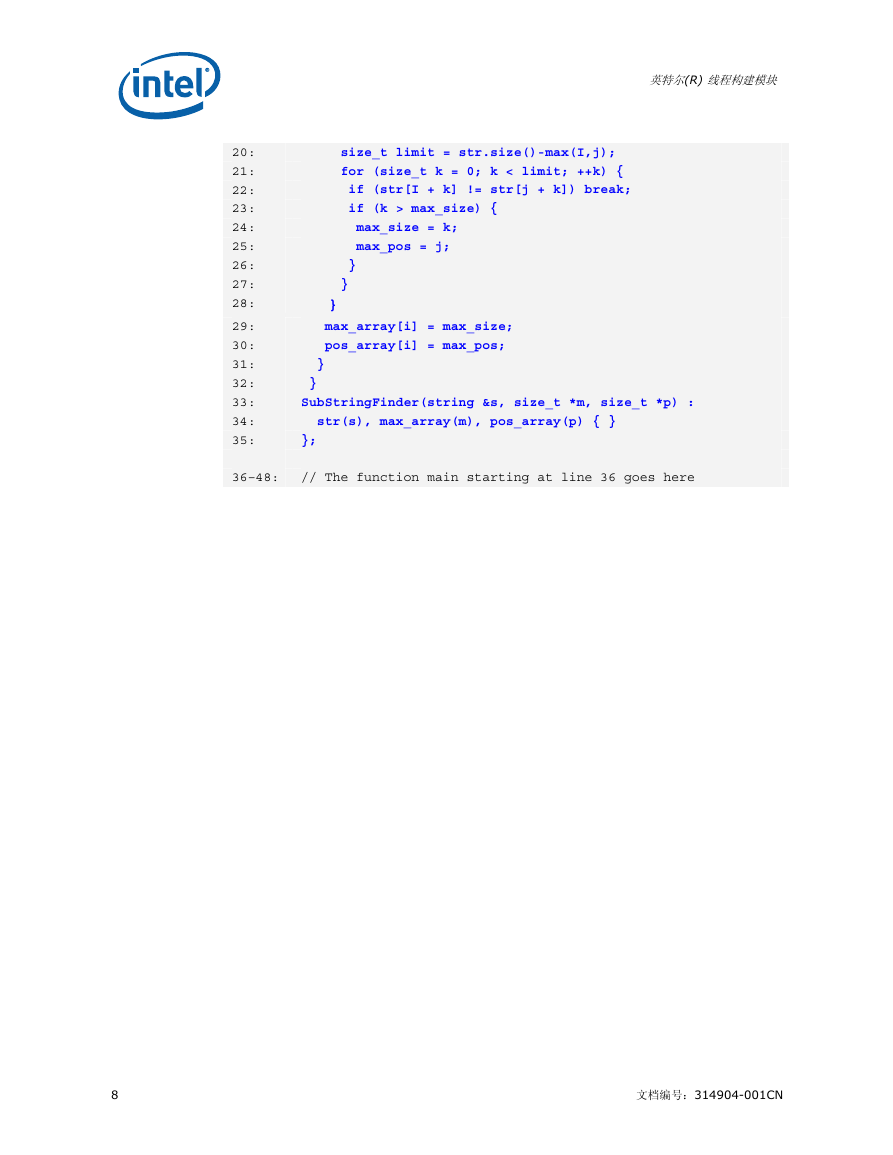 intel

英特尔(R) 线程构建模块

20: size_t limit = str.size()-max(I,j);
21: for (size_t k = 0; k < limit; ++k) {
22: if (str[I + k] != str[j + k]) break;
23: if (k > max_size) {
24: max_size = k;
25: max_pos = j;
26: }
27: }
28: }
29: max_array[i] = max_size;
30: pos_array[i] = max_pos;
31: }
32: }
33: SubStringFinder(string &s, size_t *m, size_t *p) :
34: str(s), max_array(m), pos_array(p) { }
35: };

36-48: // The function main starting at line 36 goes here

8

文档编号：314904-001CN